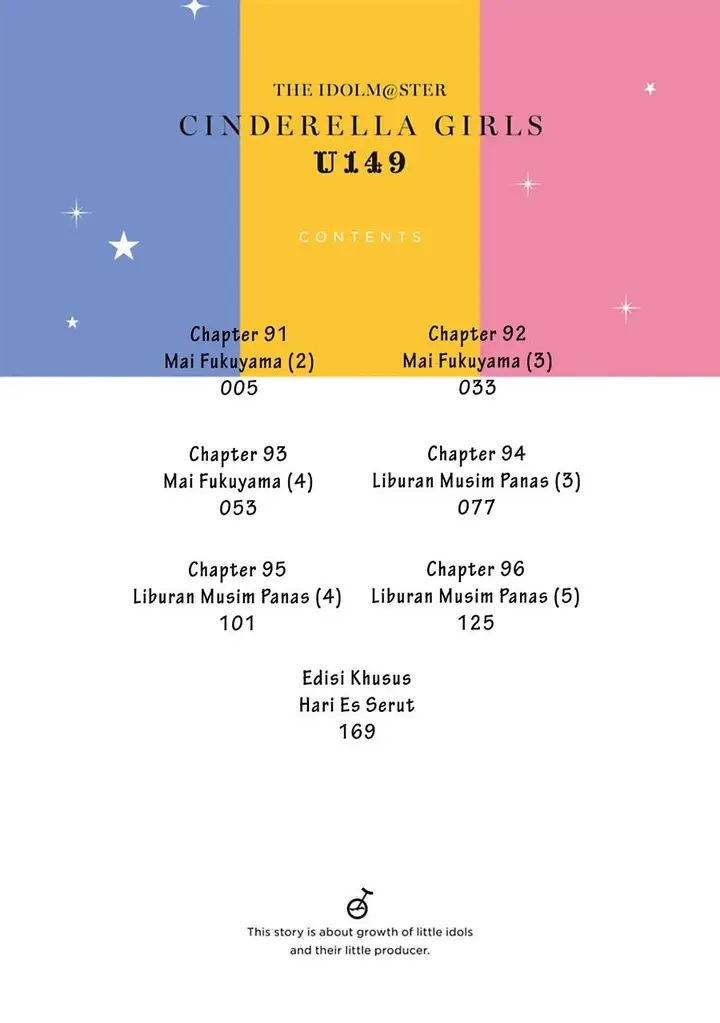 THE IDOLM@STER
CINDERELLA GIRLS
U149

CONTENTS

Chapter 91
Mai Fukuyama (2)
005

Chapter 92
Mai Fukuyama (3)
033

Chapter 93
Mai Fukuyama (4)
053

Chapter 94
Liburan Musim Panas (3)
077

Chapter 95
Liburan Musim Panas (4)
101

Chapter 96
Liburan Musim Panas (5)
125

Edisi Khusus
Hari Es Serut
169

This story is about growth of little idols
and their little producer.